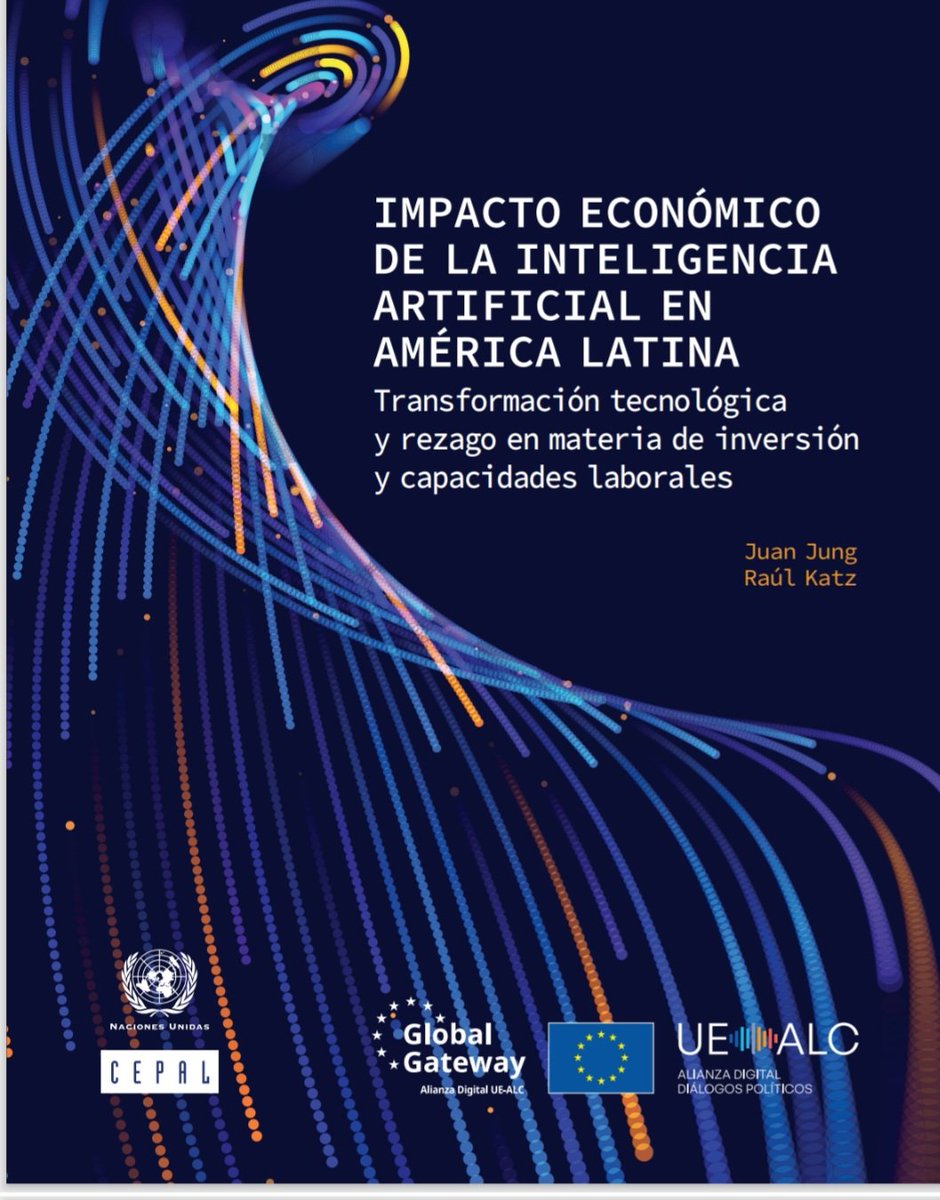 IMPACTO ECONÓMICO DE LA INTELIGENCIA ARTIFICIAL EN AMÉRICA LATINA

Transformación tecnológica y rezago en materia de inversión y capacidades laborales

Juan Jung
Raúl Katz

NACIONES UNIDAS

CEPAL

Global Gateway
Alianza Digital UE-ALC

UE ALC
ALIANZA DIGITAL
DIÁLOGOS POLÍTICOS